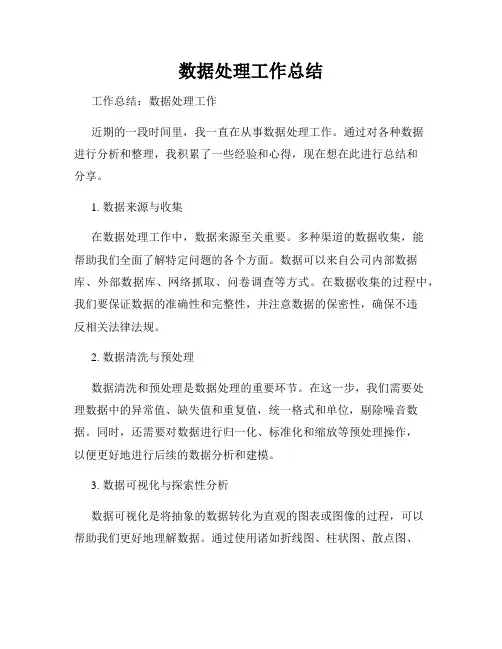 数据处理工作总结

工作总结：数据处理工作

近期的一段时间里，我一直在从事数据处理工作。通过对各种数据进行分析和整理，我积累了一些经验和心得，现在想在此进行总结和分享。

1. 数据来源与收集

在数据处理工作中，数据来源至关重要。多种渠道的数据收集，能帮助我们全面了解特定问题的各个方面。数据可以来自公司内部数据库、外部数据库、网络抓取、问卷调查等方式。在数据收集的过程中，我们要保证数据的准确性和完整性，并注意数据的保密性，确保不违反相关法律法规。

2. 数据清洗与预处理

数据清洗和预处理是数据处理的重要环节。在这一步，我们需要处理数据中的异常值、缺失值和重复值，统一格式和单位，剔除噪音数据。同时，还需要对数据进行归一化、标准化和缩放等预处理操作，以便更好地进行后续的数据分析和建模。

3. 数据可视化与探索性分析

数据可视化是将抽象的数据转化为直观的图表或图像的过程，可以帮助我们更好地理解数据。通过使用诸如折线图、柱状图、散点图、